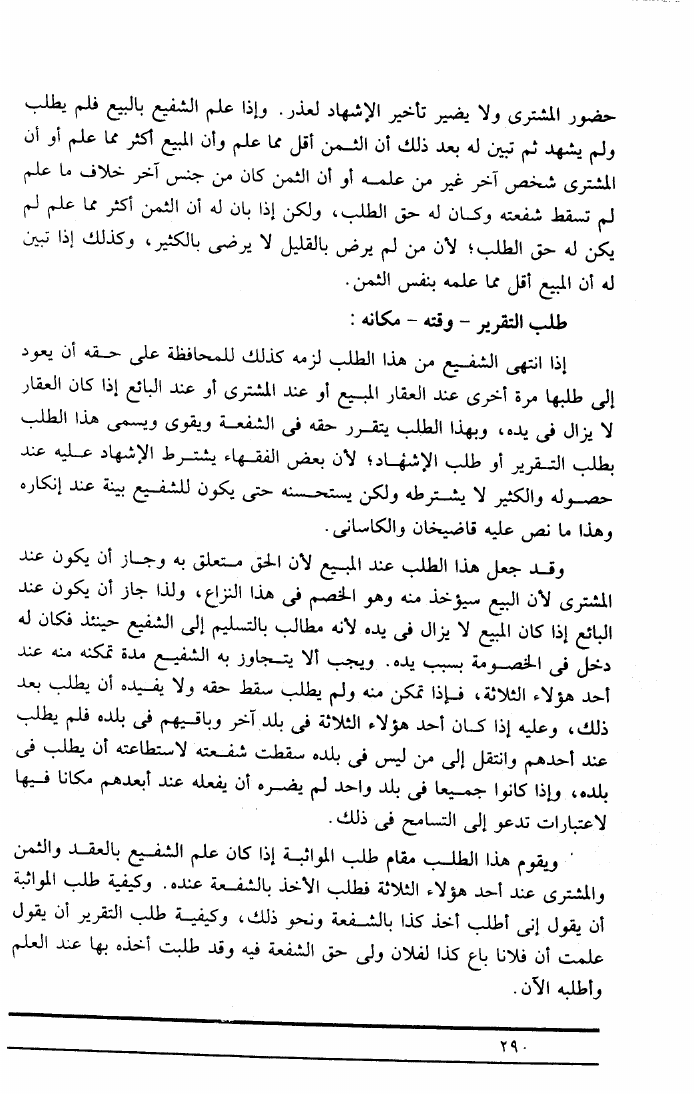 حضور المشترى ولا يضير تأخير الإشهاد لعذر. وإذا علم الشفيع بالبيع فلم يطلب ولم يشهد ثم تبين له بعد ذلك أن الثمن أقل مما علم وأن المبيع أكثر مما علم أو أن المشترى شخص آخر غير من علمه أو أن الثمن كان من جنس آخر خلاف ما علم لم تسقط شفعته وكان له حق الطلب، ولكن إذا بان له أن الثمن أكثر مما علم لم يكن له حق الطلب؛ لأن من لم يرض بالقليل لا يرضى بالكثير، وكذلك إذا تبين له أن المبيع أقل مما علمه بنفس الثمن.

طلب التقرير - وقته - مكانه :

إذا انتهى الشفيع من هذا الطلب لزمه كذلك للمحافظة على حقه أن يعود إلى طلبها مرة أخرى عند العقار المبيع أو عند المشترى أو عند البائع إذا كان العقار لا يزال فى يده، وبهذا الطلب يتقرر حقه فى الشفعة ويقوى ويسمى هذا الطلب بطلب التقرير أو طلب الإشهاد؛ لأن بعض الفقهاء يشترط الإشهاد عليه عند حصوله والكثير لا يشترطه ولكن يستحسنه حتى يكون للشفيع بينة عند إنكاره وهذا ما نص عليه قاضيخان والكاسانى.

وقد جعل هذا الطلب عند المبيع لأن الحق متعلق به وجاز أن يكون عند المشترى لأن البيع سيؤخذ منه وهو الخصم فى هذا النزاع، ولذا جاز أن يكون عند البائع إذا كان المبيع لا يزال فى يده لأنه مطالب بالتسليم إلى الشفيع حينئذ فكان له دخل فى الخصومة بسبب يده. ويجب ألا يتجاوز به الشفيع مدة تمكنه منه عند أحد هؤلاء الثلاثة، فإذا تمكن منه ولم يطلب سقط حقه ولا يفيده أن يطلب بعد ذلك، وعليه إذا كان أحد هؤلاء الثلاثة فى بلد آخر وباقيهم فى بلده فلم يطلب عند أحدهم وانتقل إلى من ليس فى بلده سقطت شفعته لاستطاعته أن يطلب فى بلده، وإذا كانوا جميعا فى بلد واحد لم يضره أن يفعله عند أبعدهم مكانا فيها لاعتبارات تدعو إلى التسامح فى ذلك.

ويقوم هذا الطلب مقام طلب المواثبة إذا كان علم الشفيع بالعقد والثمن والمشترى عند أحد هؤلاء الثلاثة فطلب الأخذ بالشفعة عنده. وكيفية طلب المواثبة أن يقول إنى أطلب أخذ كذا بالشفعة ونحو ذلك، وكيفية طلب التقرير أن يقول علمت أن فلانا باع كذا لفلان ولى حق الشفعة فيه وقد طلبت أخذه بها عند العلم وأطلبه الآن.

٢٩٠